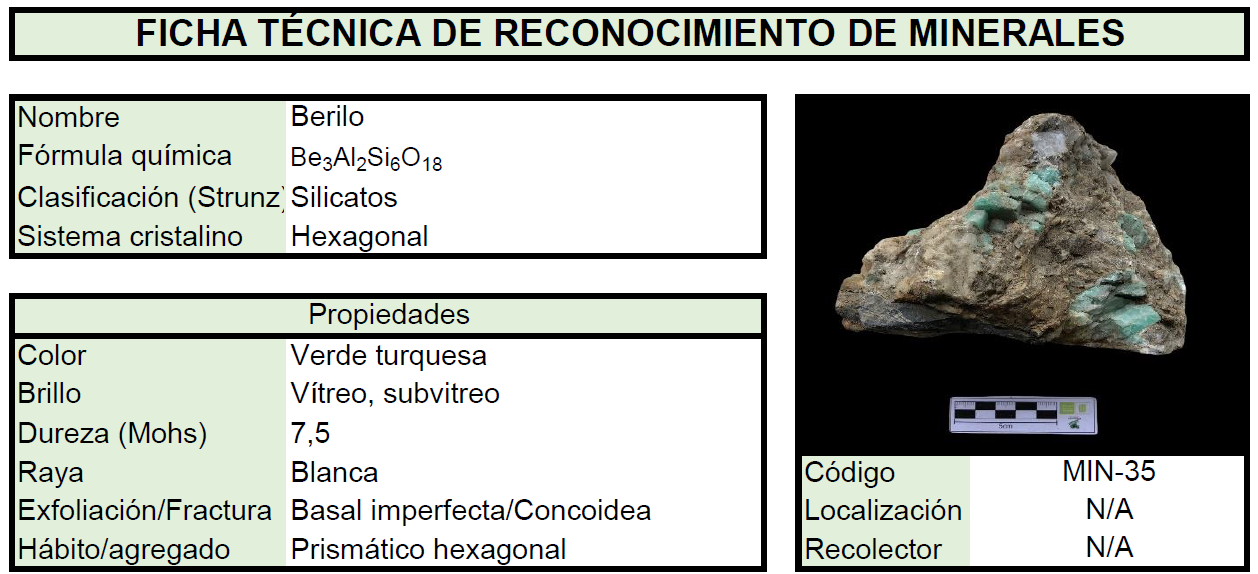 FICHA TÉCNICA DE RECONOCIMIENTO DE MINERALES

| Nombre | Berilo |
|---|---|
| Fórmula química | $Be_3Al_2Si_6O_{18}$ |
| Clasificación (Strunz) | Silicatos |
| Sistema cristalino | Hexagonal |

| Propiedades | |
|---|---|
| Color | Verde turquesa |
| Brillo | Vítreo, subvitreo |
| Dureza (Mohs) | 7,5 |
| Raya | Blanca |
| Exfoliación/Fractura | Basal imperfecta/Concoidea |
| Hábito/agregado | Prismático hexagonal |

5cm

| Código | MIN-35 |
|---|---|
| Localización | N/A |
| Recolector | N/A |